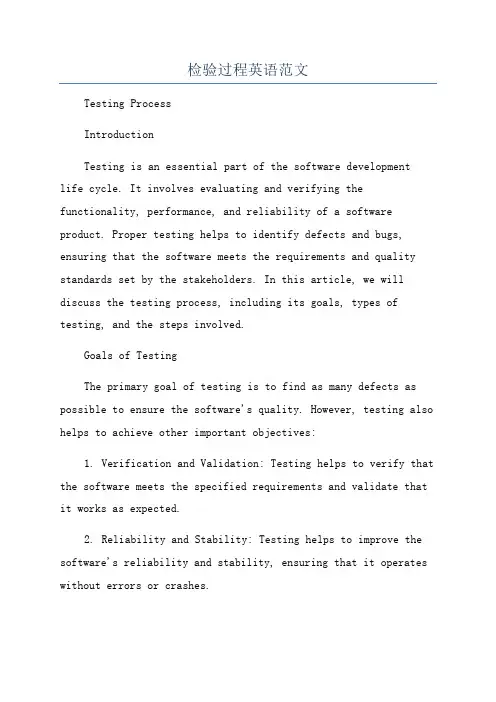 检验过程英语范文

Testing Process

Introduction

Testing is an essential part of the software development life cycle. It involves evaluating and verifying the functionality, performance, and reliability of a software product. Proper testing helps to identify defects and bugs, ensuring that the software meets the requirements and quality standards set by the stakeholders. In this article, we will discuss the testing process, including its goals, types of testing, and the steps involved.

Goals of Testing

The primary goal of testing is to find as many defects as possible to ensure the software's quality. However, testing also helps to achieve other important objectives:

1. Verification and Validation: Testing helps to verify that the software meets the specified requirements and validate that it works as expected.

2. Reliability and Stability: Testing helps to improve the software's reliability and stability, ensuring that it operates without errors or crashes.